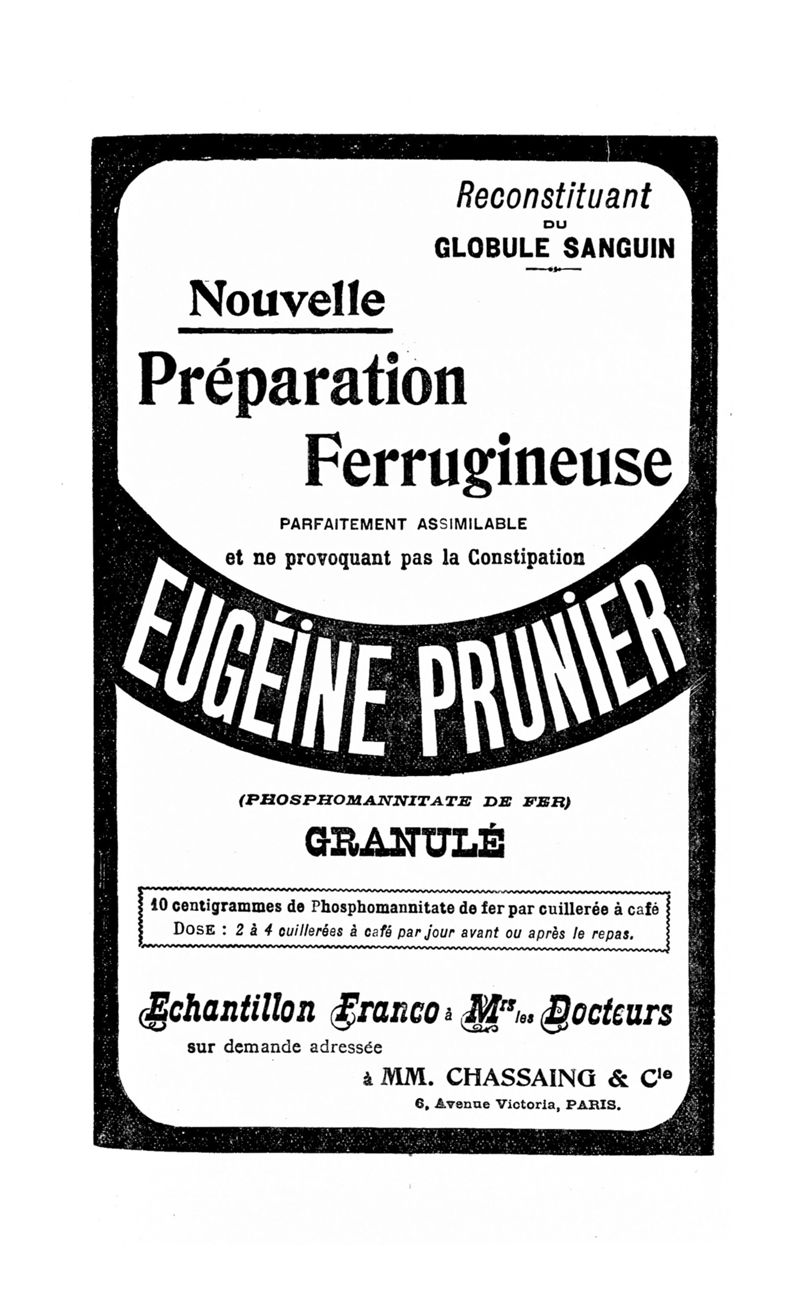 Reconstituant
DU
GLOBULE SANGUIN

Nouvelle
Préparation
Ferrugineuse

PARFAITEMENT ASSIMILABLE
et ne provoquant pas la Constipation

EUGÉINE PRUNIER

(PHOSPHOMANNITATE DE FER)
GRANULÉ

10 centigrammes de Phosphomannitate de fer par cuillerée à café
DOSE : 2 à 4 cuillerées à café par jour avant ou après le repas.

Échantillon Franco à Mrs les Docteurs
sur demande adressée
à MM. CHASSAING & Cie
6, Avenue Victoria, PARIS.